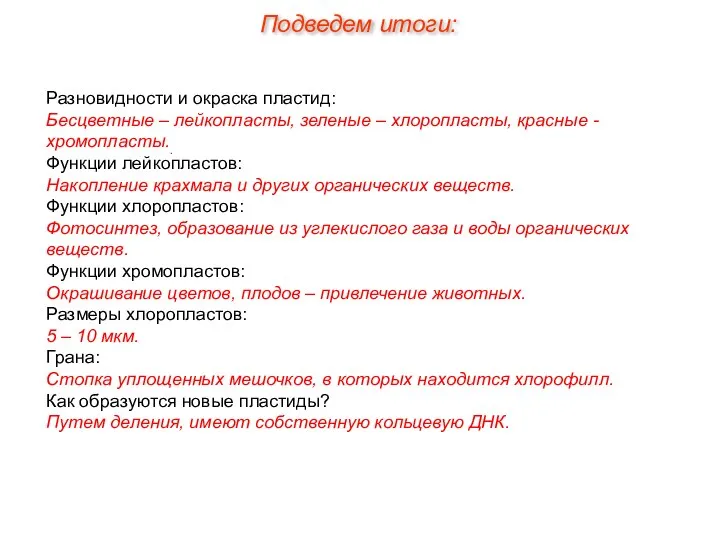 Подведем итоги:

Разновидности и окраска пластид:
Бесцветные – лейкопласты, зеленые – хлоропласты, красные - хромопласты.
Функции лейкопластов:
Накопление крахмала и других органических веществ.
Функции хлоропластов:
Фотосинтез, образование из углекислого газа и воды органических веществ.
Функции хромопластов:
Окрашивание цветов, плодов – привлечение животных.
Размеры хлоропластов:
5 – 10 мкм.
Грана:
Стопка уплощенных мешочков, в которых находится хлорофилл.
Как образуются новые пластиды?
Путем деления, имеют собственную кольцевую ДНК.